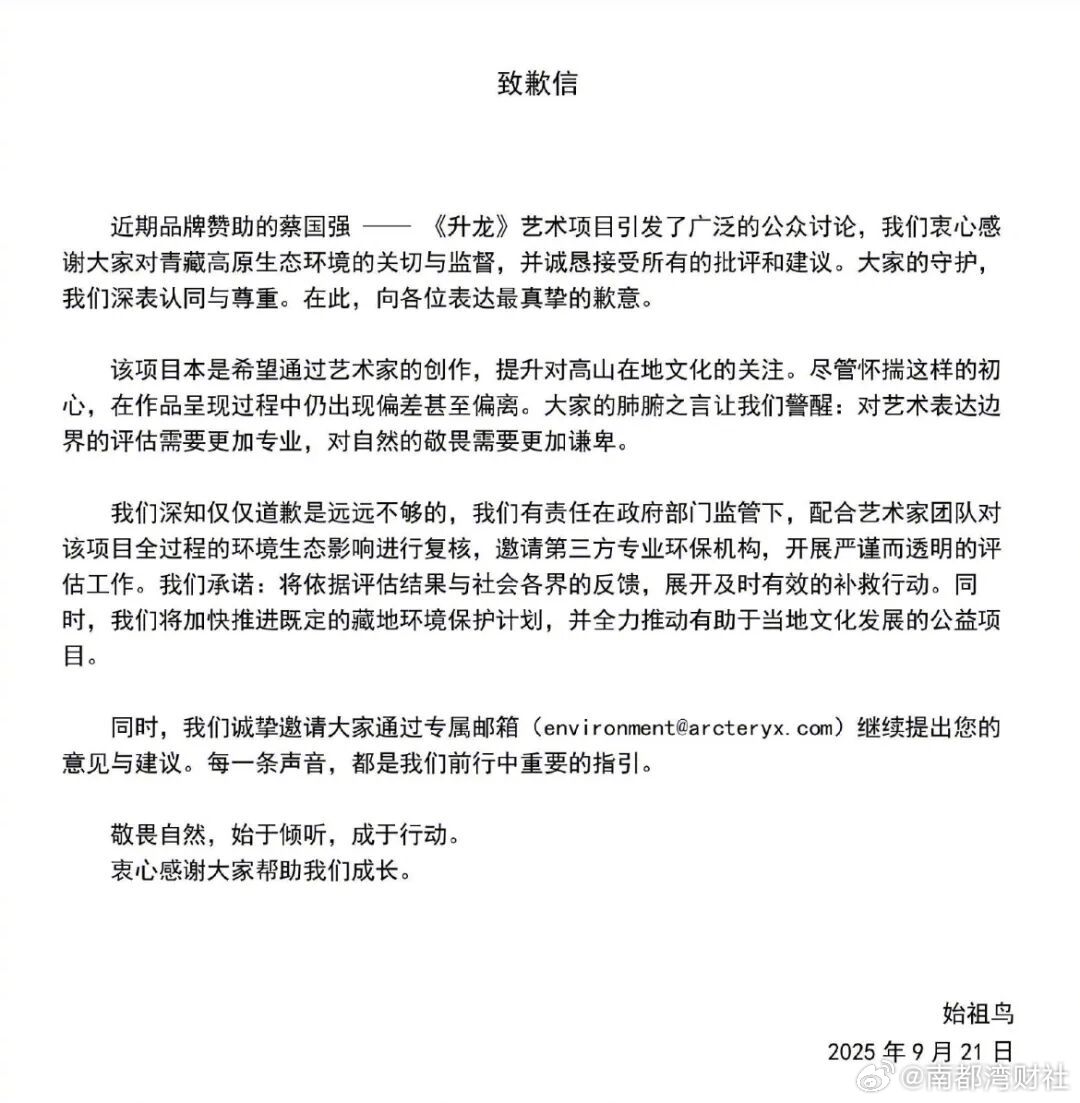 致歉信

近期品牌赞助的蔡国强 —— 《升龙》艺术项目引发了广泛的公众讨论，我们衷心感谢大家对青藏高原生态环境的关切与监督，并诚恳接受所有的批评和建议。大家的守护，我们深表认同与尊重。在此，向各位表达最真挚的歉意。

该项目本是希望通过艺术家的创作，提升对高山在地文化的关注。尽管怀揣这样的初心，在作品呈现过程中仍出现偏差甚至偏离。大家的肺腑之言让我们警醒：对艺术表达边界的评估需要更加专业，对自然的敬畏需要更加谦卑。

我们深知仅仅道歉是远远不够的，我们有责任在政府部门监管下，配合艺术家团队对该项目全过程的环境生态影响进行复核，邀请第三方专业环保机构，开展严谨而透明的评估工作。我们承诺：将依据评估结果与社会各界的反馈，展开及时有效的补救行动。同时，我们将加快推进既定的藏地环境保护计划，并全力推动有助于当地文化发展的公益项目。

同时，我们诚挚邀请大家通过专属邮箱（environment@arcteryx.com）继续提出您的意见与建议。每一条声音，都是我们前行中重要的指引。

敬畏自然，始于倾听，成于行动。
衷心感谢大家帮助我们成长。

始祖鸟
2025 年 9 月 21 日

@南都湾财社